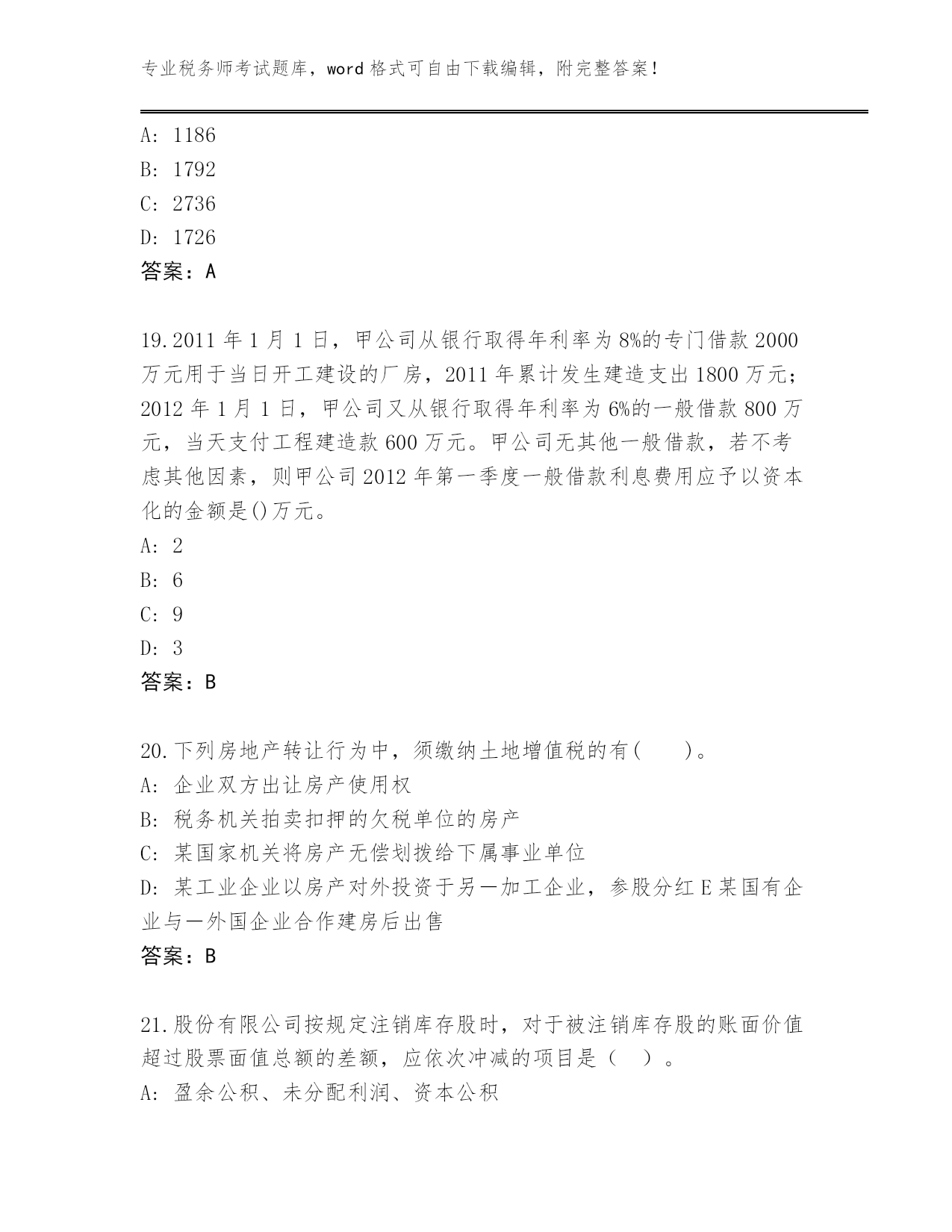 专业税务师考试题库，word 格式可自由下载编辑，附完整答案！

A: 1186
B: 1792
C: 2736
D: 1726
答案：A

19.2011 年 1 月 1 日，甲公司从银行取得年利率为 8%的专门借款 2000 万元用于当日开工建设的厂房，2011 年累计发生建造支出 1800 万元；2012 年 1 月 1 日，甲公司又从银行取得年利率为 6%的一般借款 800 万元，当天支付工程建造款 600 万元。甲公司无其他一般借款，若不考虑其他因素，则甲公司 2012 年第一季度一般借款利息费用应予以资本化的金额是()万元。
A: 2
B: 6
C: 9
D: 3
答案：B

20.下列房地产转让行为中，须缴纳土地增值税的有(　　)。
A: 企业双方出让房产使用权
B: 税务机关拍卖扣押的欠税单位的房产
C: 某国家机关将房产无偿划拨给下属事业单位
D: 某工业企业以房产对外投资于另一加工企业，参股分红 E 某国有企业与一外国企业合作建房后出售
答案：B

21.股份有限公司按规定注销库存股时，对于被注销库存股的账面价值超过股票面值总额的差额，应依次冲减的项目是（　）。
A: 盈余公积、未分配利润、资本公积